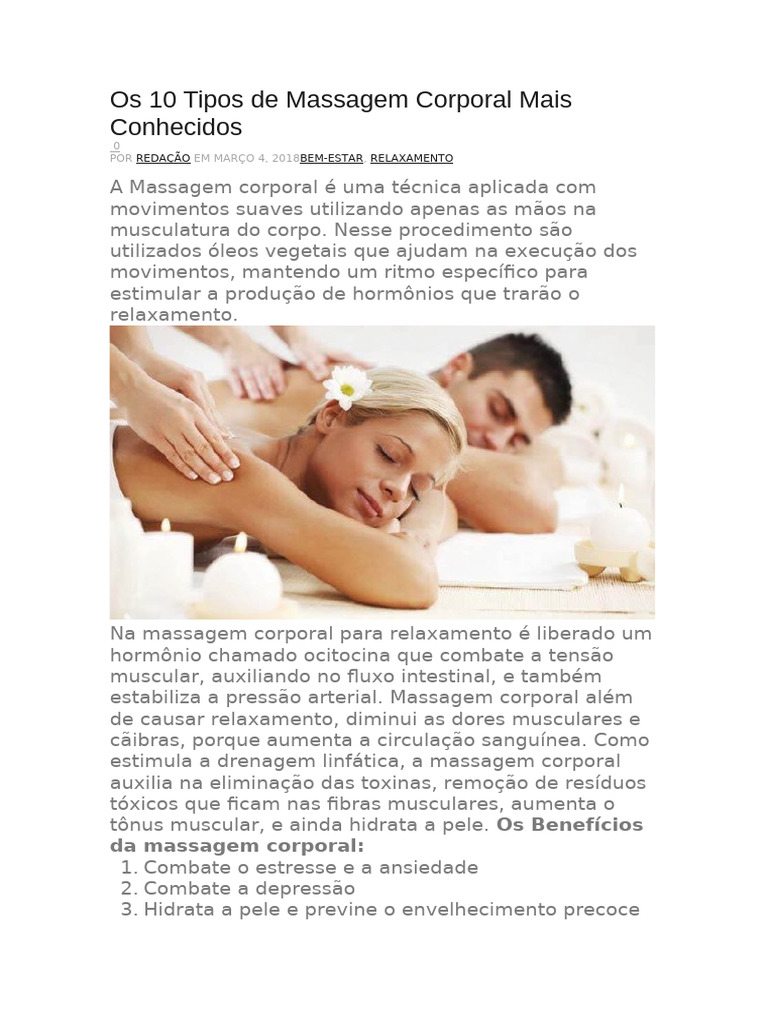 Os 10 Tipos de Massagem Corporal Mais Conhecidos

0
POR REDAÇÃO EM MARÇO 4, 2018BEM-ESTAR, RELAXAMENTO

A Massagem corporal é uma técnica aplicada com movimentos suaves utilizando apenas as mãos na musculatura do corpo. Nesse procedimento são utilizados óleos vegetais que ajudam na execução dos movimentos, mantendo um ritmo específico para estimular a produção de hormônios que trarão o relaxamento.

Na massagem corporal para relaxamento é liberado um hormônio chamado ocitocina que combate a tensão muscular, auxiliando no fluxo intestinal, e também estabiliza a pressão arterial. Massagem corporal além de causar relaxamento, diminui as dores musculares e cãibras, porque aumenta a circulação sanguínea. Como estimula a drenagem linfática, a massagem corporal auxilia na eliminação das toxinas, remoção de resíduos tóxicos que ficam nas fibras musculares, aumenta o tônus muscular, e ainda hidrata a pele. Os Benefícios da massagem corporal:

1. Combate o estresse e a ansiedade
2. Combate a depressão
3. Hidrata a pele e previne o envelhecimento precoce